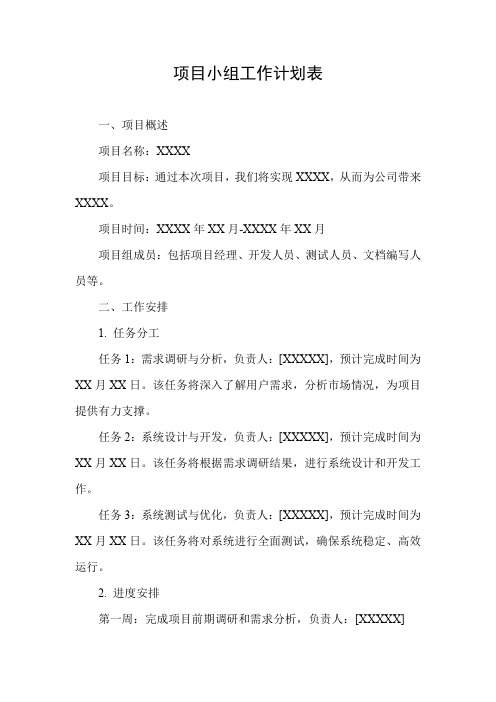 项目小组工作计划表

一、项目概述

项目名称：XXXX

项目目标：通过本次项目，我们将实现 XXXX，从而为公司带来 XXXX。

项目时间：XXXX 年 XX 月-XXXX 年 XX 月

项目组成员：包括项目经理、开发人员、测试人员、文档编写人员等。

二、工作安排

1. 任务分工

任务 1：需求调研与分析，负责人：[XXXXX]，预计完成时间为 XX 月 XX 日。该任务将深入了解用户需求，分析市场情况，为项目提供有力支撑。

任务 2：系统设计与开发，负责人：[XXXXX]，预计完成时间为 XX 月 XX 日。该任务将根据需求调研结果，进行系统设计和开发工作。

任务 3：系统测试与优化，负责人：[XXXXX]，预计完成时间为 XX 月 XX 日。该任务将对系统进行全面测试，确保系统稳定、高效运行。

2. 进度安排

第一周：完成项目前期调研和需求分析，负责人：[XXXXX]